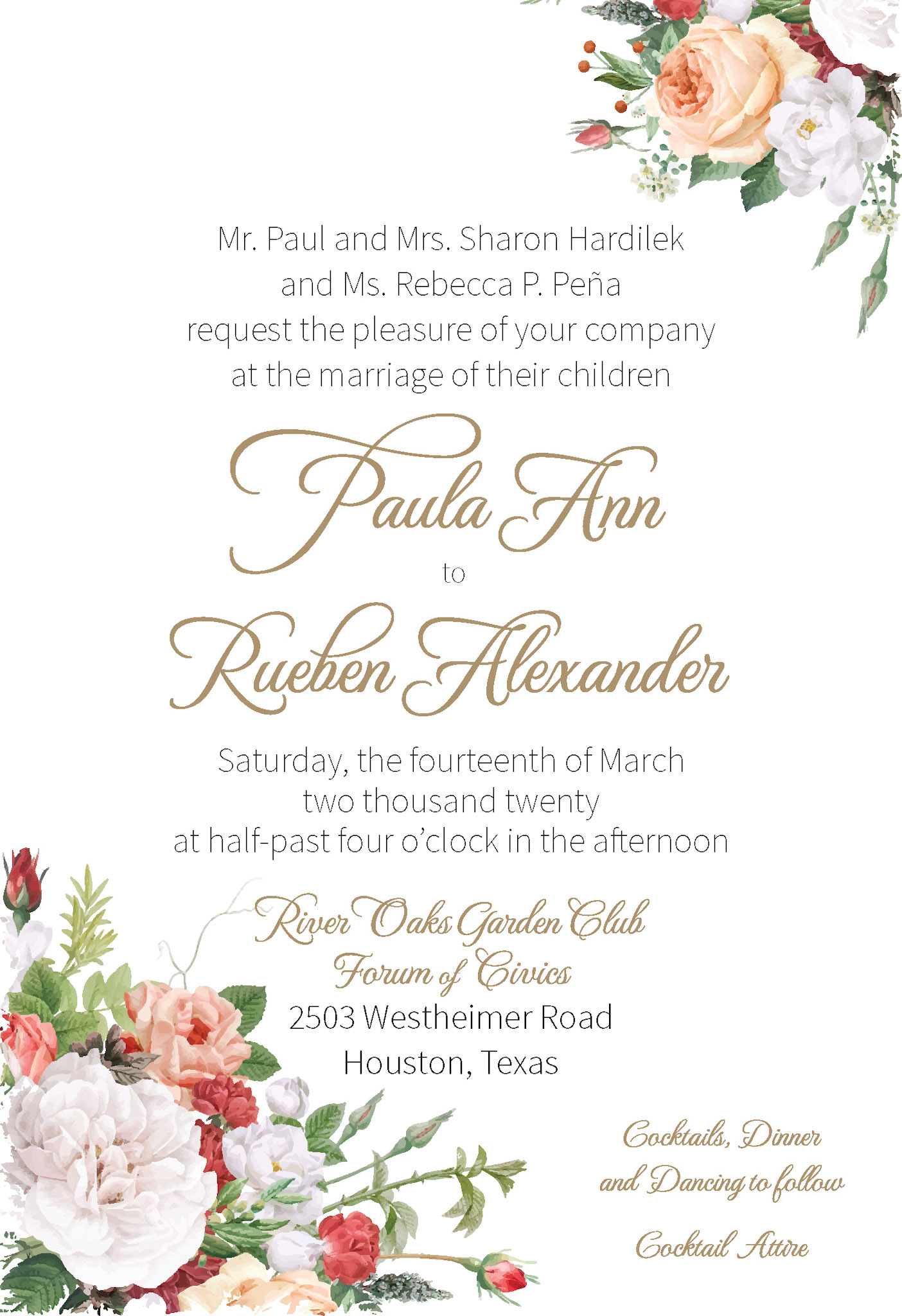 Mr. Paul and Mrs. Sharon Hardilek
and Ms. Rebecca P. Peña
request the pleasure of your company
at the marriage of their children

Paula Ann

to

Rueben Alexander

Saturday, the fourteenth of March
two thousand twenty
at half-past four o'clock in the afternoon

River Oaks Garden Club
Forum of Civics
2503 Westheimer Road
Houston, Texas

Cocktails, Dinner
and Dancing to follow

Cocktail Attire